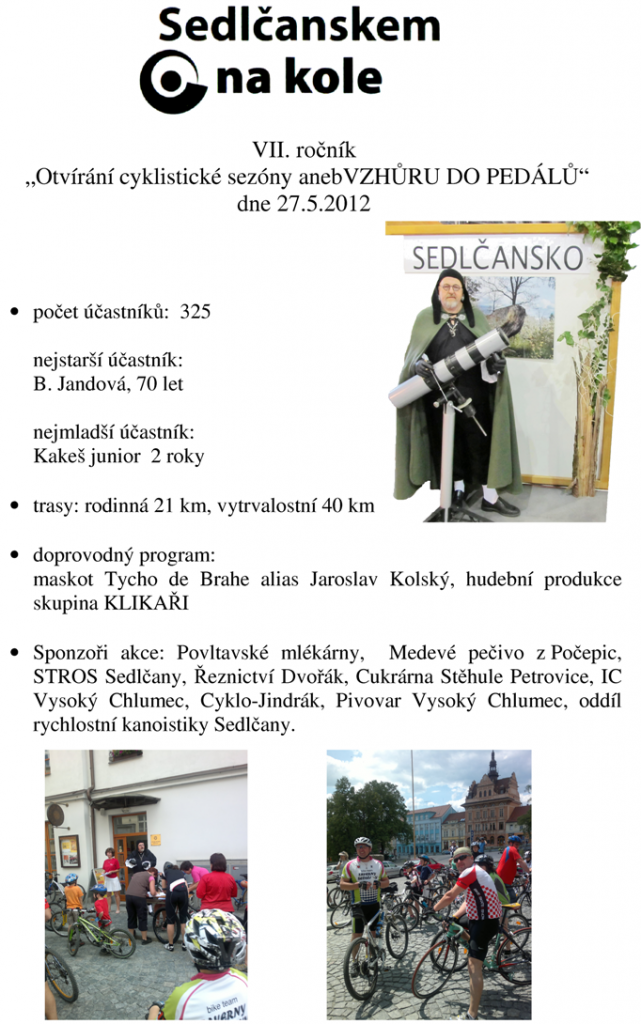 Sedlčanskem
na kole

VII. ročník
„Otvírání cyklistické sezóny anebVZHŮRU DO PEDÁLŮ“
dne 27.5.2012

SEDLČANSKO

• počet účastníků: 325

nejstarší účastník:
B. Jandová, 70 let

nejmladší účastník:
Kakeš junior 2 roky

• trasy: rodinná 21 km, vytrvalostní 40 km

• doprovodný program:
maskot Tycho de Brahe alias Jaroslav Kolský, hudební produkce skupina KLIKAŘI

• Sponzoři akce: Povltavské mlékárny, Medevé pečivo z Počepic, STROS Sedlčany, Řeznictví Dvořák, Cukrárna Stěhule Petrovice, IC Vysoký Chlumec, Cyklo-Jindrák, Pivovar Vysoký Chlumec, oddíl rychlostní kanoistiky Sedlčany.